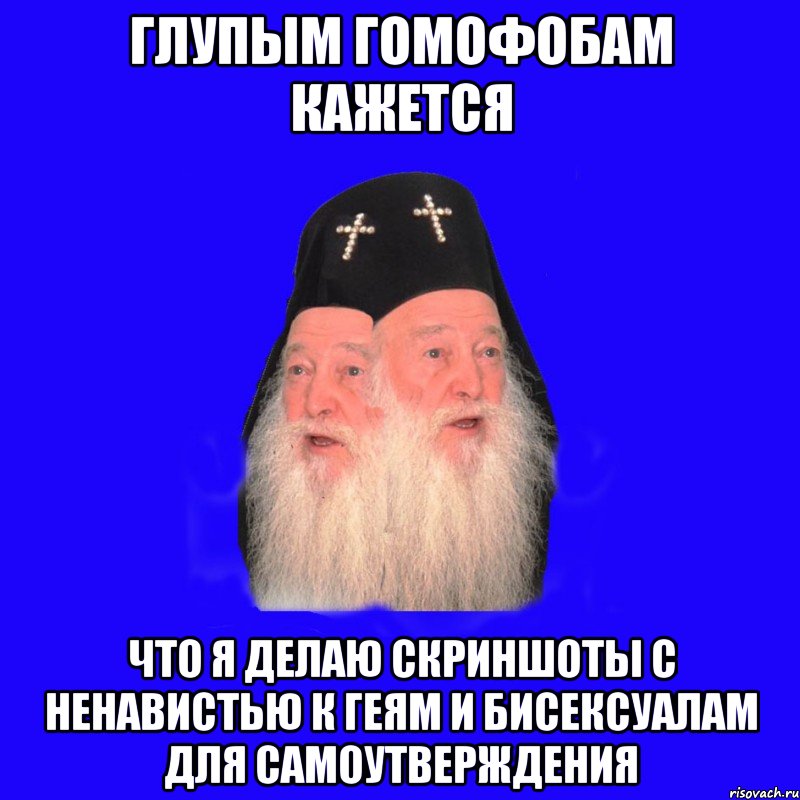 ГЛУПЫМ ГОМОФОБАМ КАЖЕТСЯ

ЧТО Я ДЕЛАЮ СКРИНШОТЫ С НЕНАВИСТЬЮ К ГЕЯМ И БИСЕКСУАЛАМ ДЛЯ САМОУТВЕРЖДЕНИЯ

risovach.ru